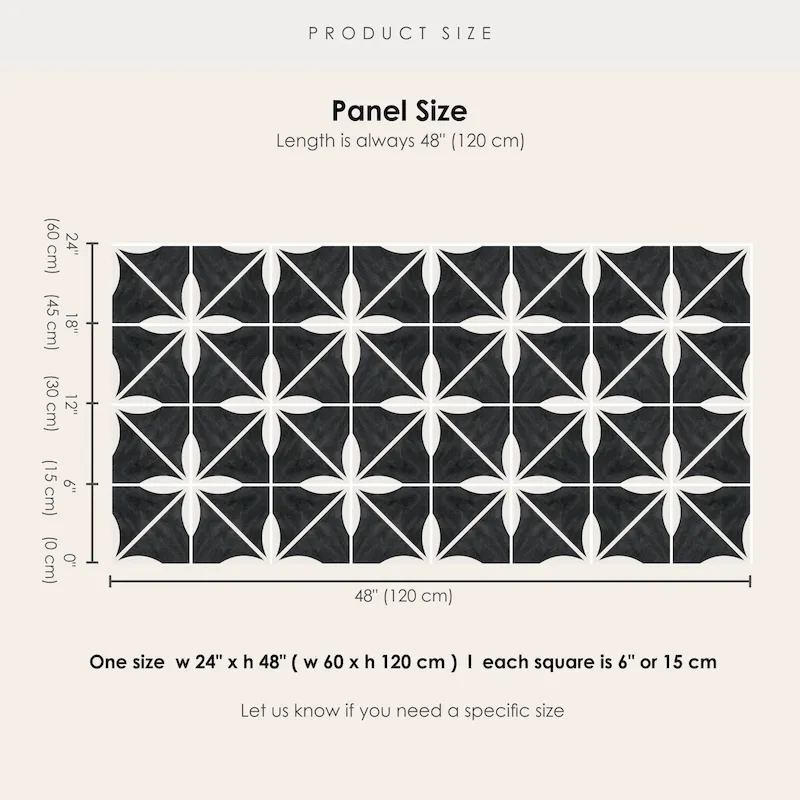 PRODUCT SIZE

Panel Size

Length is always 48" (120 cm)

24" (60 cm)
18" (45 cm)
12" (30 cm)
6" (15 cm)
0" (0 cm)

48" (120 cm)

One size w 24" x h 48" ( w 60 x h 120 cm ) I each square is 6" or 15 cm

Let us know if you need a specific size